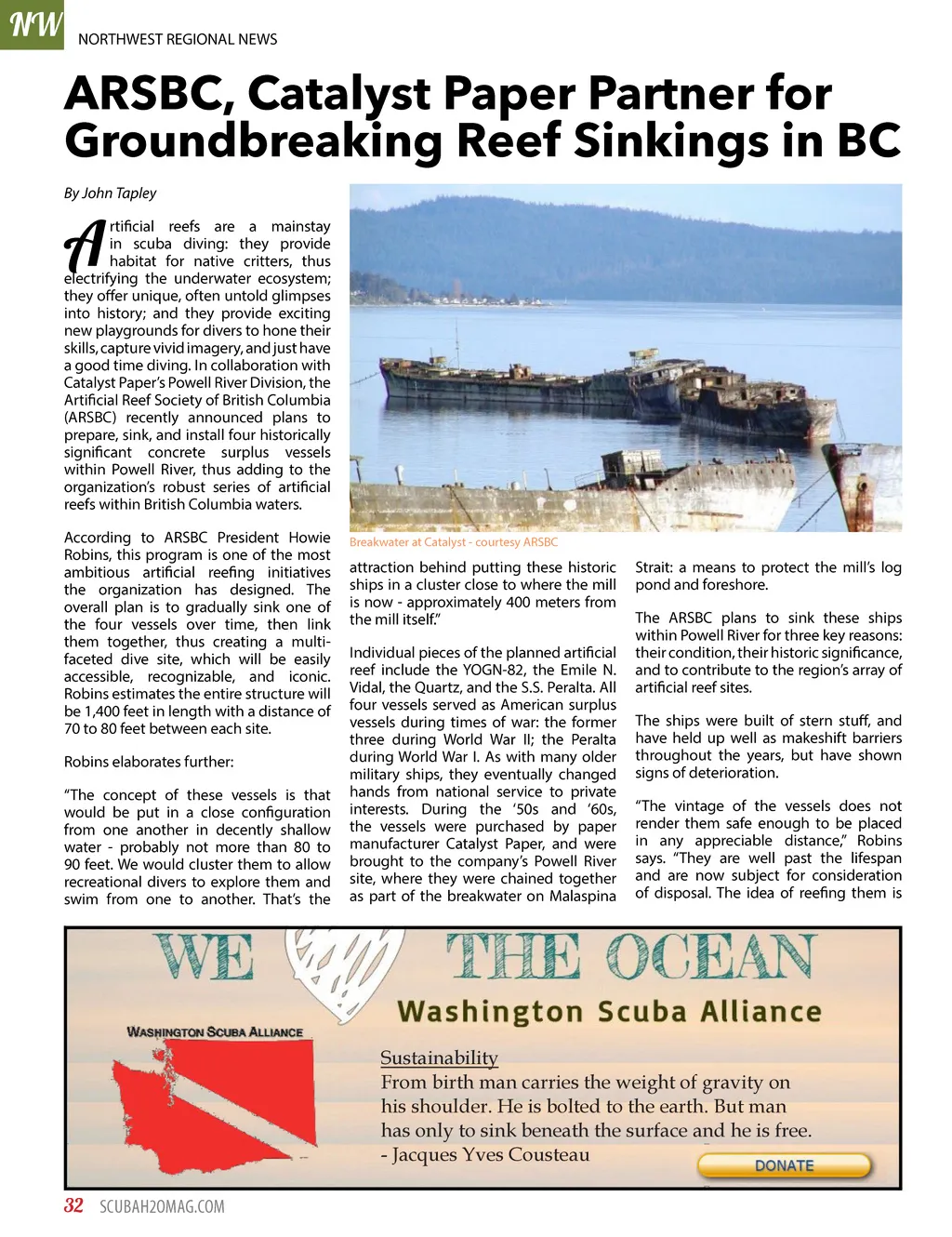 NW NORTHWEST REGIONAL NEWS

ARSBC, Catalyst Paper Partner for Groundbreaking Reef Sinkings in BC

By John Tapley

Artificial reefs are a mainstay in scuba diving: they provide habitat for native critters, thus electrifying the underwater ecosystem; they offer unique, often untold glimpses into history; and they provide exciting new playgrounds for divers to hone their skills, capture vivid imagery, and just have a good time diving. In collaboration with Catalyst Paper's Powell River Division, the Artificial Reef Society of British Columbia (ARSBC) recently announced plans to prepare, sink, and install four historically significant concrete surplus vessels within Powell River, thus adding to the organization's robust series of artificial reefs within British Columbia waters.

According to ARSBC President Howie Robins, this program is one of the most ambitious artificial reefing initiatives the organization has designed. The overall plan is to gradually sink one of the four vessels over time, then link them together, thus creating a multi-faceted dive site, which will be easily accessible, recognizable, and iconic. Robins estimates the entire structure will be 1,400 feet in length with a distance of 70 to 80 feet between each site.

Robins elaborates further:

"The concept of these vessels is that would be put in a close configuration from one another in decently shallow water - probably not more than 80 to 90 feet. We would cluster them to allow recreational divers to explore them and swim from one to another. That's the

Breakwater at Catalyst - courtesy ARSBC

attraction behind putting these historic ships in a cluster close to where the mill is now - approximately 400 meters from the mill itself."

Individual pieces of the planned artificial reef include the YOGN-82, the Emile N. Vidal, the Quartz, and the S.S. Peralta. All four vessels served as American surplus vessels during times of war: the former three during World War II; the Peralta during World War I. As with many older military ships, they eventually changed hands from national service to private interests. During the '50s and '60s, the vessels were purchased by paper manufacturer Catalyst Paper, and were brought to the company's Powell River site, where they were chained together as part of the breakwater on Malaspina

Strait: a means to protect the mill's log pond and foreshore.

The ARSBC plans to sink these ships within Powell River for three key reasons: their condition, their historic significance, and to contribute to the region's array of artificial reef sites.

The ships were built of stern stuff, and have held up well as makeshift barriers throughout the years, but have shown signs of deterioration.

"The vintage of the vessels does not render them safe enough to be placed in any appreciable distance," Robins says. "They are well past the lifespan and are now subject for consideration of disposal. The idea of reefing them is

WE THE OCEAN
Washington Scuba Alliance
WASHINGTON SCUBA ALLIANCE
Sustainability
From birth man carries the weight of gravity on his shoulder. He is bolted to the earth. But man has only to sink beneath the surface and he is free.
- Jacques Yves Cousteau
DONATE

32 SCUBAH2OMAG.COM